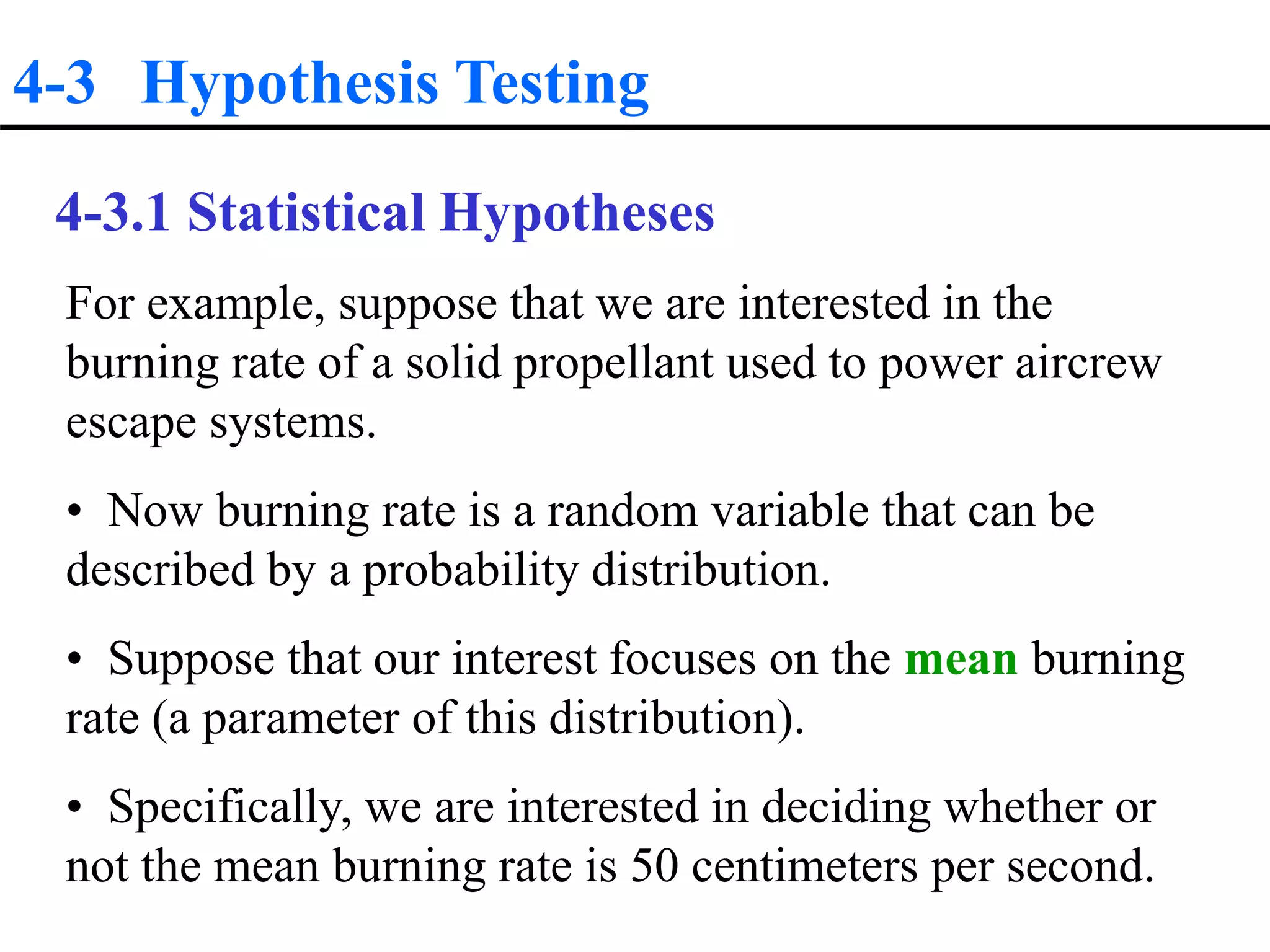 4-3 Hypothesis Testing

4-3.1 Statistical Hypotheses

For example, suppose that we are interested in the burning rate of a solid propellant used to power aircrew escape systems.

• Now burning rate is a random variable that can be described by a probability distribution.

• Suppose that our interest focuses on the mean burning rate (a parameter of this distribution).

• Specifically, we are interested in deciding whether or not the mean burning rate is 50 centimeters per second.